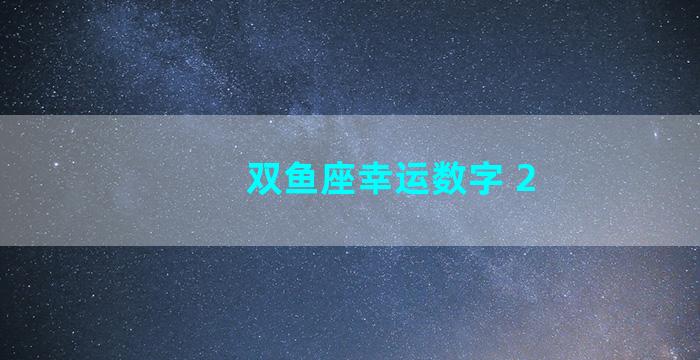 双鱼座幸运数字 2